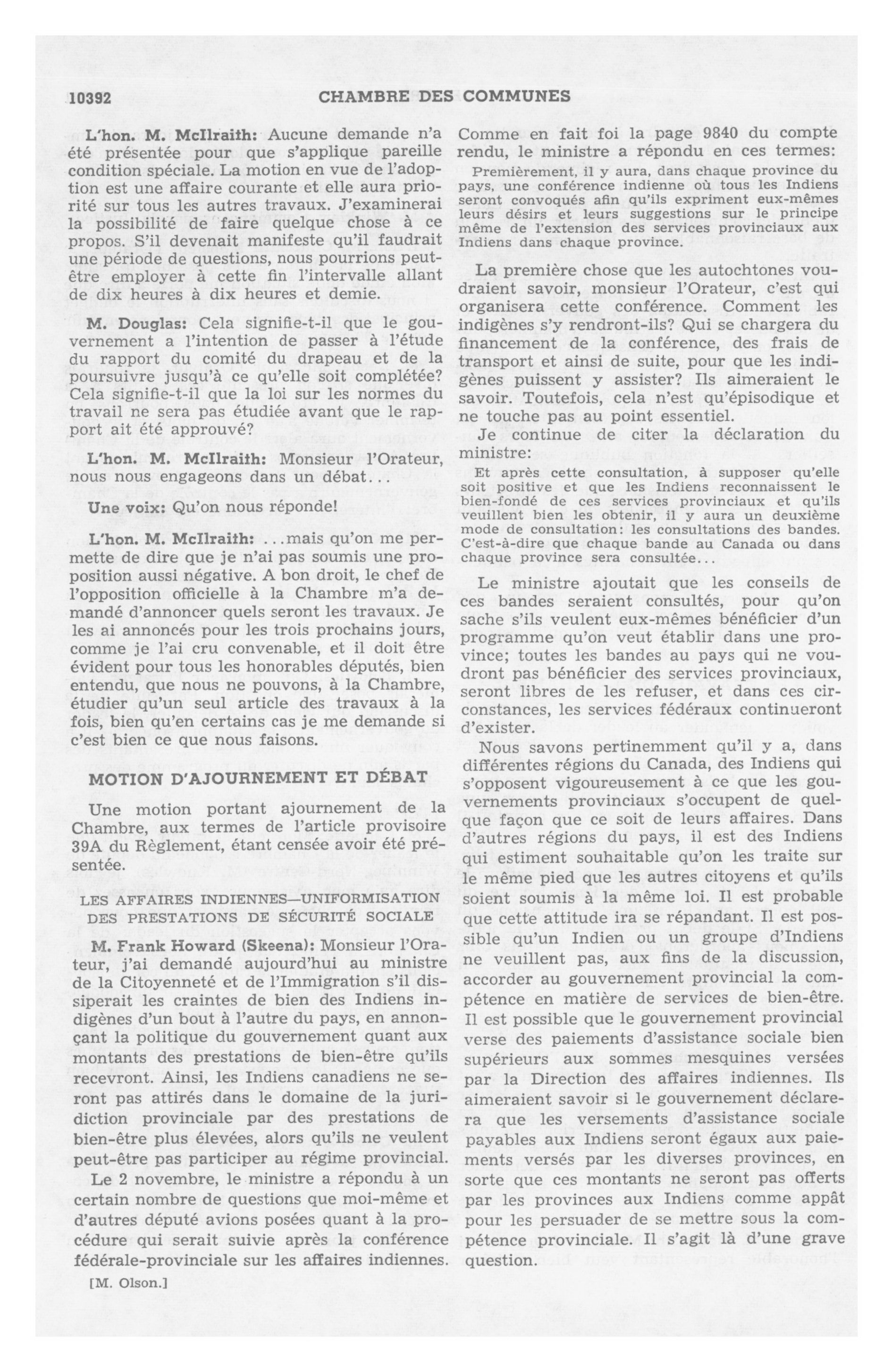 10392 CHAMBRE DES COMMUNES

L'hon. M. McIlraith: Aucune demande n'a été présentée pour que s'applique pareille condition spéciale. La motion en vue de l'adoption est une affaire courante et elle aura priorité sur tous les autres travaux. J'examinerai la possibilité de faire quelque chose à ce propos. S'il devenait manifeste qu'il faudrait une période de questions, nous pourrions peut-être employer à cette fin l'intervalle allant de dix heures à dix heures et demie.

M. Douglas: Cela signifie-t-il que le gouvernement a l'intention de passer à l'étude du rapport du comité du drapeau et de la poursuivre jusqu'à ce qu'elle soit complétée? Cela signifie-t-il que la loi sur les normes du travail ne sera pas étudiée avant que le rapport ait été approuvé?

L'hon. M. McIlraith: Monsieur l'Orateur, nous nous engageons dans un débat...

Une voix: Qu'on nous réponde!

L'hon. M. McIlraith: ...mais qu'on me permette de dire que je n'ai pas soumis une proposition aussi négative. A bon droit, le chef de l'opposition officielle à la Chambre m'a demandé d'annoncer quels seront les travaux. Je les ai annoncés pour les trois prochains jours, comme je l'ai cru convenable, et il doit être évident pour tous les honorables députés, bien entendu, que nous ne pouvons, à la Chambre, étudier qu'un seul article des travaux à la fois, bien qu'en certains cas je me demande si c'est bien ce que nous faisons.

MOTION D'AJOURNEMENT ET DÉBAT

Une motion portant ajournement de la Chambre, aux termes de l'article provisoire 39A du Règlement, étant censée avoir été présentée.

LES AFFAIRES INDIENNES—UNIFORMISATION DES PRESTATIONS DE SÉCURITÉ SOCIALE

M. Frank Howard (Skeena): Monsieur l'Orateur, j'ai demandé aujourd'hui au ministre de la Citoyenneté et de l'Immigration s'il dissiperait les craintes de bien des Indiens indigènes d'un bout à l'autre du pays, en annonçant la politique du gouvernement quant aux montants des prestations de bien-être qu'ils recevront. Ainsi, les Indiens canadiens ne seront pas attirés dans le domaine de la juridiction provinciale par des prestations de bien-être plus élevées, alors qu'ils ne veulent peut-être pas participer au régime provincial.

Le 2 novembre, le ministre a répondu à un certain nombre de questions que moi-même et d'autres député avions posées quant à la procédure qui serait suivie après la conférence fédérale-provinciale sur les affaires indiennes.

[M. Olson.]

Comme en fait foi la page 9840 du compte rendu, le ministre a répondu en ces termes:

Premièrement, il y aura, dans chaque province du pays, une conférence indienne où tous les Indiens seront convoqués afin qu'ils expriment eux-mêmes leurs désirs et leurs suggestions sur le principe même de l'extension des services provinciaux aux Indiens dans chaque province.

La première chose que les autochtones voudraient savoir, monsieur l'Orateur, c'est qui organisera cette conférence. Comment les indigènes s'y rendront-ils? Qui se chargera du financement de la conférence, des frais de transport et ainsi de suite, pour que les indigènes puissent y assister? Ils aimeraient le savoir. Toutefois, cela n'est qu'épisodique et ne touche pas au point essentiel.

Je continue de citer la déclaration du ministre:

Et après cette consultation, à supposer qu'elle soit positive et que les Indiens reconnaissent le bien-fondé de ces services provinciaux et qu'ils veuillent bien les obtenir, il y aura un deuxième mode de consultation: les consultations des bandes. C'est-à-dire que chaque bande au Canada ou dans chaque province sera consultée...

Le ministre ajoutait que les conseils de ces bandes seraient consultés, pour qu'on sache s'ils veulent eux-mêmes bénéficier d'un programme qu'on veut établir dans une province; toutes les bandes au pays qui ne voudront pas bénéficier des services provinciaux, seront libres de les refuser, et dans ces circonstances, les services fédéraux continueront d'exister.

Nous savons pertinemment qu'il y a, dans différentes régions du Canada, des Indiens qui s'opposent vigoureusement à ce que les gouvernements provinciaux s'occupent de quelque façon que ce soit de leurs affaires. Dans d'autres régions du pays, il est des Indiens qui estiment souhaitable qu'on les traite sur le même pied que les autres citoyens et qu'ils soient soumis à la même loi. Il est probable que cette attitude ira se répandant. Il est possible qu'un Indien ou un groupe d'Indiens ne veuillent pas, aux fins de la discussion, accorder au gouvernement provincial la compétence en matière de services de bien-être. Il est possible que le gouvernement provincial verse des paiements d'assistance sociale bien supérieurs aux sommes mesquines versées par la Direction des affaires indiennes. Ils aimeraient savoir si le gouvernement déclarera que les versements d'assistance sociale payables aux Indiens seront égaux aux paiements versés par les diverses provinces, en sorte que ces montants ne seront pas offerts par les provinces aux Indiens comme appât pour les persuader de se mettre sous la compétence provinciale. Il s'agit là d'une grave question.